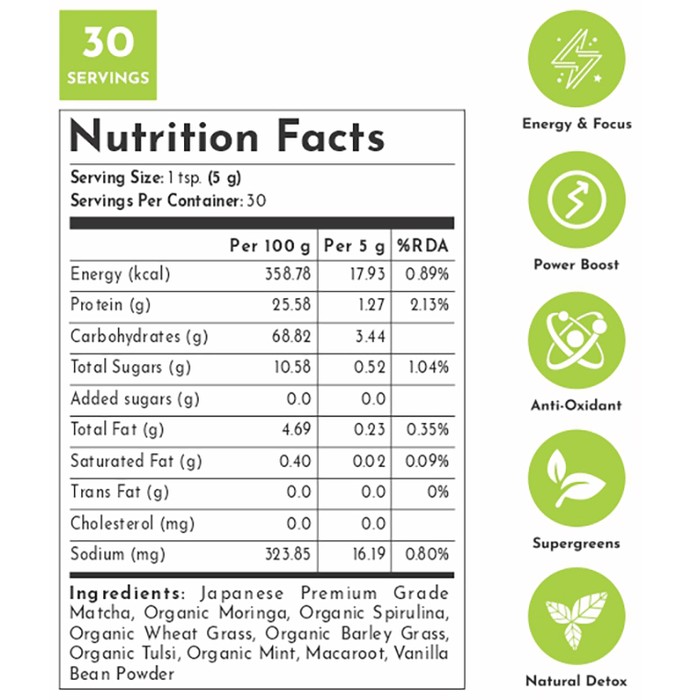 30
SERVINGS

Nutrition Facts

Serving Size: 1 tsp. (5 g)
Servings Per Container: 30

| | Per 100 g | Per 5 g | %RDA |
|---|---|---|---|
| Energy (kcal) | 358.78 | 17.93 | 0.89% |
| Protein (g) | 25.58 | 1.27 | 2.13% |
| Carbohydrates (g) | 68.82 | 3.44 | |
| Total Sugars (g) | 10.58 | 0.52 | 1.04% |
| Added sugars (g) | 0.0 | 0.0 | |
| Total Fat (g) | 4.69 | 0.23 | 0.35% |
| Saturated Fat (g) | 0.40 | 0.02 | 0.09% |
| Trans Fat (g) | 0.0 | 0.0 | 0% |
| Cholesterol (mg) | 0.0 | 0.0 | |
| Sodium (mg) | 323.85 | 16.19 | 0.80% |

Ingredients: Japanese Premium Grade Matcha, Organic Moringa, Organic Spirulina, Organic Wheat Grass, Organic Barley Grass, Organic Tulsi, Organic Mint, Macaroot, Vanilla Bean Powder

Energy & Focus

Power Boost

Anti-Oxidant

Supergreens

Natural Detox